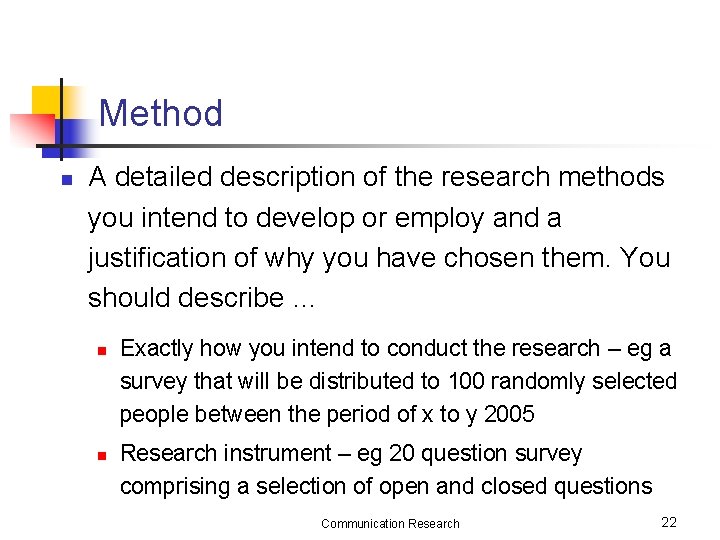 Method

• A detailed description of the research methods you intend to develop or employ and a justification of why you have chosen them. You should describe ...

• Exactly how you intend to conduct the research – eg a survey that will be distributed to 100 randomly selected people between the period of x to y 2005
• Research instrument – eg 20 question survey comprising a selection of open and closed questions

Communication Research

22